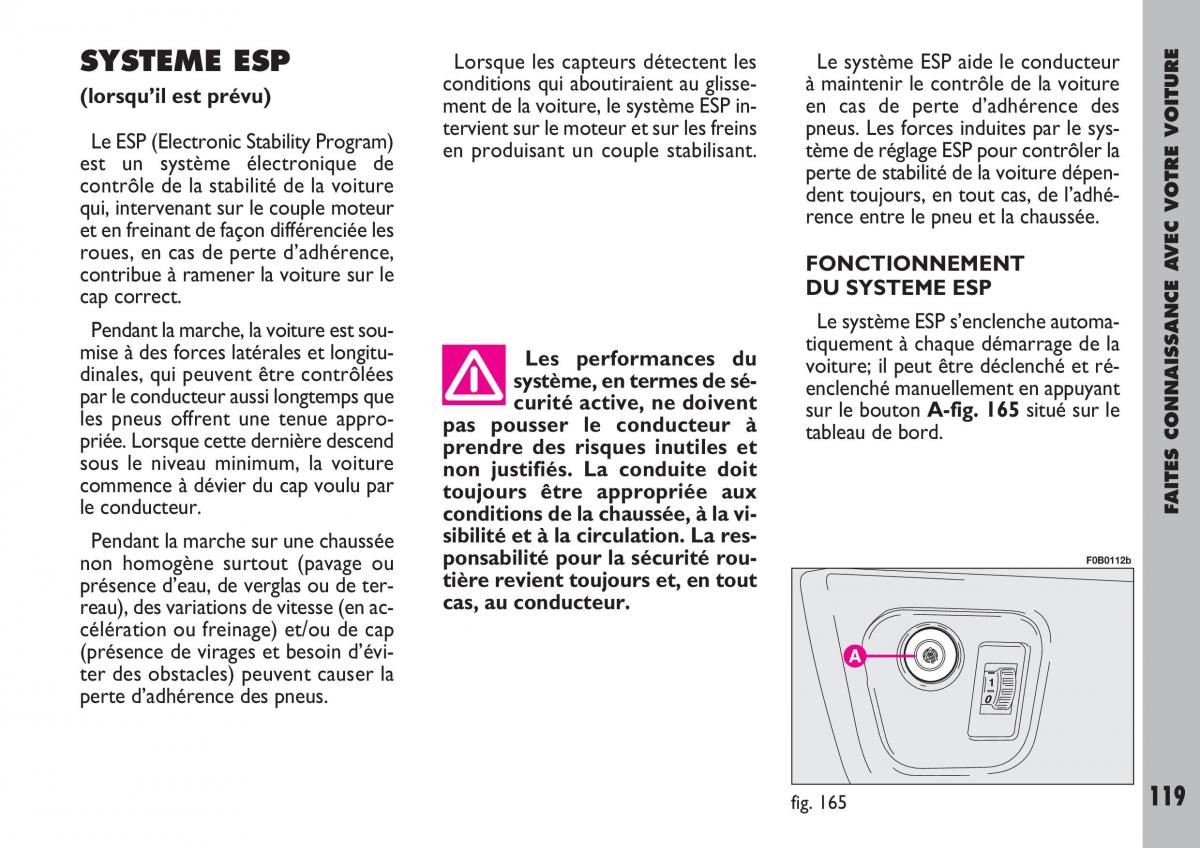 SYSTEME ESP
(lorsqu'il est prévu)

Le ESP (Electronic Stability Program) est un système électronique de contrôle de la stabilité de la voiture qui, intervenant sur le couple moteur et en freinant de façon différenciée les roues, en cas de perte d'adhérence, contribue à ramener la voiture sur le cap correct.

Pendant la marche, la voiture est soumise à des forces latérales et longitudinales, qui peuvent être contrôlées par le conducteur aussi longtemps que les pneus offrent une tenue appropriée. Lorsque cette dernière descend sous le niveau minimum, la voiture commence à dévier du cap voulu par le conducteur.

Pendant la marche sur une chaussée non homogène surtout (pavage ou présence d'eau, de verglas ou de terreau), des variations de vitesse (en accélération ou freinage) et/ou de cap (présence de virages et besoin d'éviter des obstacles) peuvent causer la perte d'adhérence des pneus.

Lorsque les capteurs détectent les conditions qui aboutiraient au glissement de la voiture, le système ESP intervient sur le moteur et sur les freins en produisant un couple stabilisant.

Les performances du système, en termes de sécurité active, ne doivent pas pousser le conducteur à prendre des risques inutiles et non justifiés. La conduite doit toujours être appropriée aux conditions de la chaussée, à la visibilité et à la circulation. La responsabilité pour la sécurité routière revient toujours et, en tout cas, au conducteur.

Le système ESP aide le conducteur à maintenir le contrôle de la voiture en cas de perte d'adhérence des pneus. Les forces induites par le système de réglage ESP pour contrôler la perte de stabilité de la voiture dépendent toujours, en tout cas, de l'adhérence entre le pneu et la chaussée.

FONCTIONNEMENT DU SYSTEME ESP

Le système ESP s'enclenche automatiquement à chaque démarrage de la voiture; il peut être déclenché et réenclenché manuellement en appuyant sur le bouton A-fig. 165 situé sur le tableau de bord.

F0B0112b
A
1
0
fig. 165

FAITES CONNAISSANCE AVEC VOTRE VOITURE

119